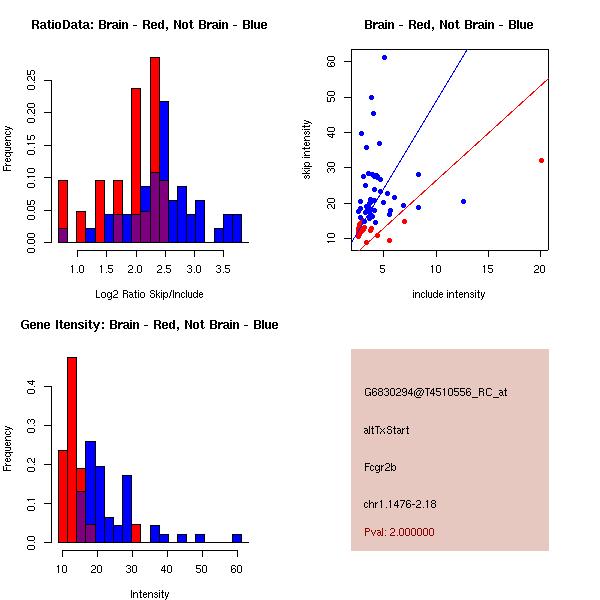 RatioData: Brain - Red, Not Brain - Blue

Frequency

0.00 0.05 0.10 0.15 0.20 0.25

1.0 1.5 2.0 2.5 3.0 3.5

Log2 Ratio Skip/Include

Brain - Red, Not Brain - Blue

skip intensity

10 20 30 40 50 60

5 10 15 20

include intensity

Gene Itensity: Brain - Red, Not Brain - Blue

Frequency

0.0 0.1 0.2 0.3 0.4

10 20 30 40 50 60

Intensity

G6830294@T4510556_RC_at

altTxStart

Fcgr2b

chr1.1476-2.18

Pval: 2.000000